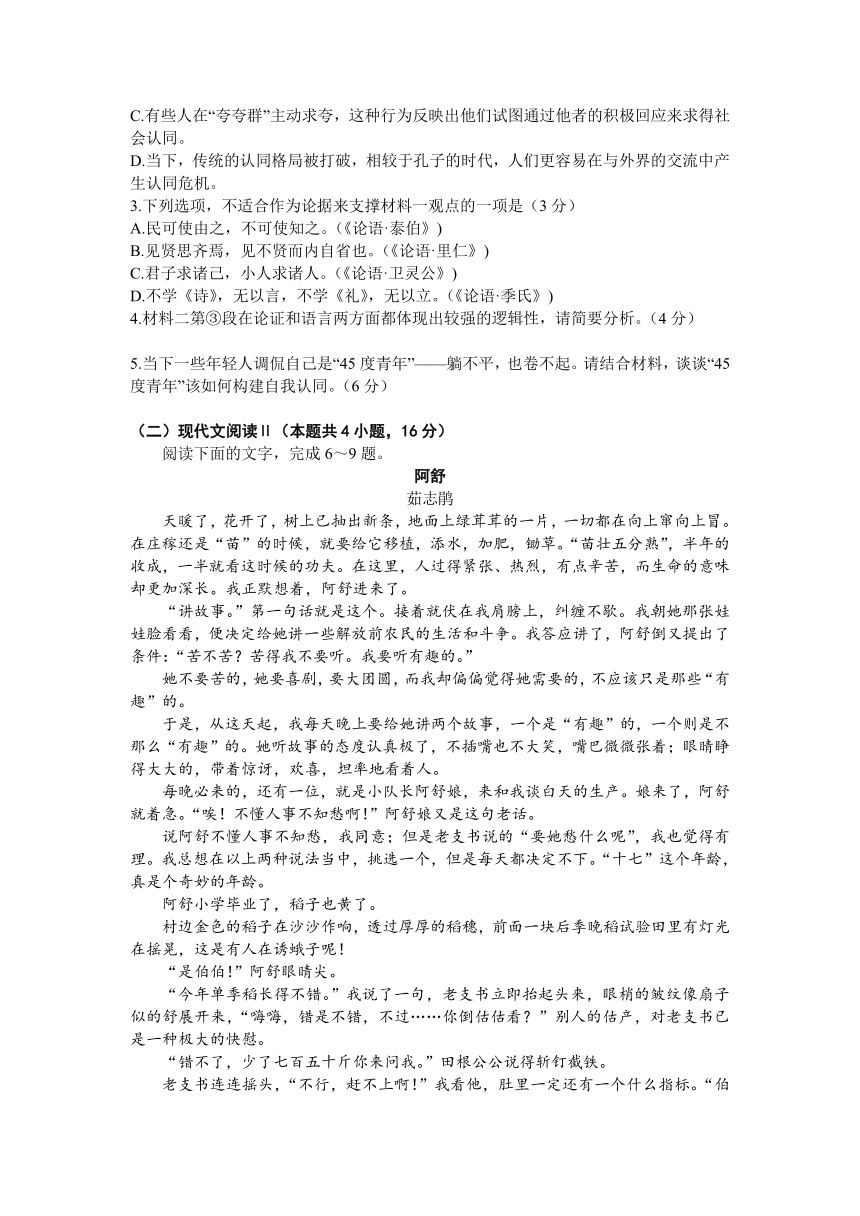 C.有些人在“夸夸群”主动求夸，这种行为反映出他们试图通过他者的积极回应来求得社会认同。
D.当下，传统的认同格局被打破，相较于孔子的时代，人们更容易在与外界的交流中产生认同危机。
3.下列选项，不适合作为论据来支撑材料一观点的一项是（3 分）
A.民可使由之，不可使知之。(《论语·泰伯》)
B.见贤思齐焉，见不贤而内自省也。(《论语·里仁》)
C.君子求诸己，小人求诸人。(《论语·卫灵公》)
D.不学《诗》，无以言，不学《礼》，无以立。(《论语·季氏》)
4.材料二第③段在论证和语言两方面都体现出较强的逻辑性，请简要分析。（4 分）

5.当下一些年轻人调侃自己是“45 度青年”——躺不平，也卷不起。请结合材料，谈谈“45 度青年”该如何构建自我认同。（6 分）

（二）现代文阅读 II（本题共 4 小题，16 分）
阅读下面的文字，完成 6～9 题。

阿舒
茹志鹃

天暖了，花开了，树上已抽出新条，地面上绿茸茸的一片，一切都在向上窜向上冒。在庄稼还是“苗”的时候，就要给它移植，添水，加肥，锄草。“苗壮五分熟”，半年的收成，一半就看这时候的功夫。在这里，人过得紧张、热烈，有点辛苦，而生命的意味却更加深长。我正默想着，阿舒进来了。

“讲故事。”第一句话就是这个。接着就伏在我肩膀上，纠缠不歇。我朝她那张娃娃脸看看，便决定给她讲一些解放前农民的生活和斗争。我答应讲了，阿舒倒又提出了条件：“苦不苦？苦得我不要听。我要听有趣的。”

她不要苦的，她要喜剧，要大团圆，而我却偏偏觉得她需要的，不应该只是那些“有趣”的。

于是，从这天起，我每天晚上要给她讲两个故事，一个是“有趣”的，一个则是不那么“有趣”的。她听故事的态度认真极了，不插嘴也不大笑，嘴巴微微张着；眼睛睁得大大的，带着惊讶，欢喜，坦率地看着人。

每晚必来的，还有一位，就是小队长阿舒娘，来和我谈白天的生产。娘来了，阿舒就着急。“唉！不懂人事不知愁啊！”阿舒娘又是这句老话。

说阿舒不懂人事不知愁，我同意；但是老支书说的“要她愁什么呢”，我也觉得有理。我总想在以上两种说法当中，挑选一个，但是每天都决定不下。“十七”这个年龄，真是个奇妙的年龄。

阿舒小学毕业了，稻子也黄了。

村边金色的稻子在沙沙作响，透过厚厚的稻穗，前面一块后季晚稻试验田里有灯光在摇晃，这是有人在诱蛾子呢！

“是伯伯！”阿舒眼睛尖。

“今年单季稻长得不错。”我说了一句，老支书立即抬起头来，眼梢的皱纹像扇子似的舒展开来，“嗨嗨，错是不错，不过……你倒估估看？”别人的估产，对老支书已是一种极大的快慰。

“错不了，少了七百五十斤你来问我。”田根公公说得斩钉截铁。

老支书连连摇头，“不行，赶不上啊！”我看他，肚里一定还有一个什么指标。“伯